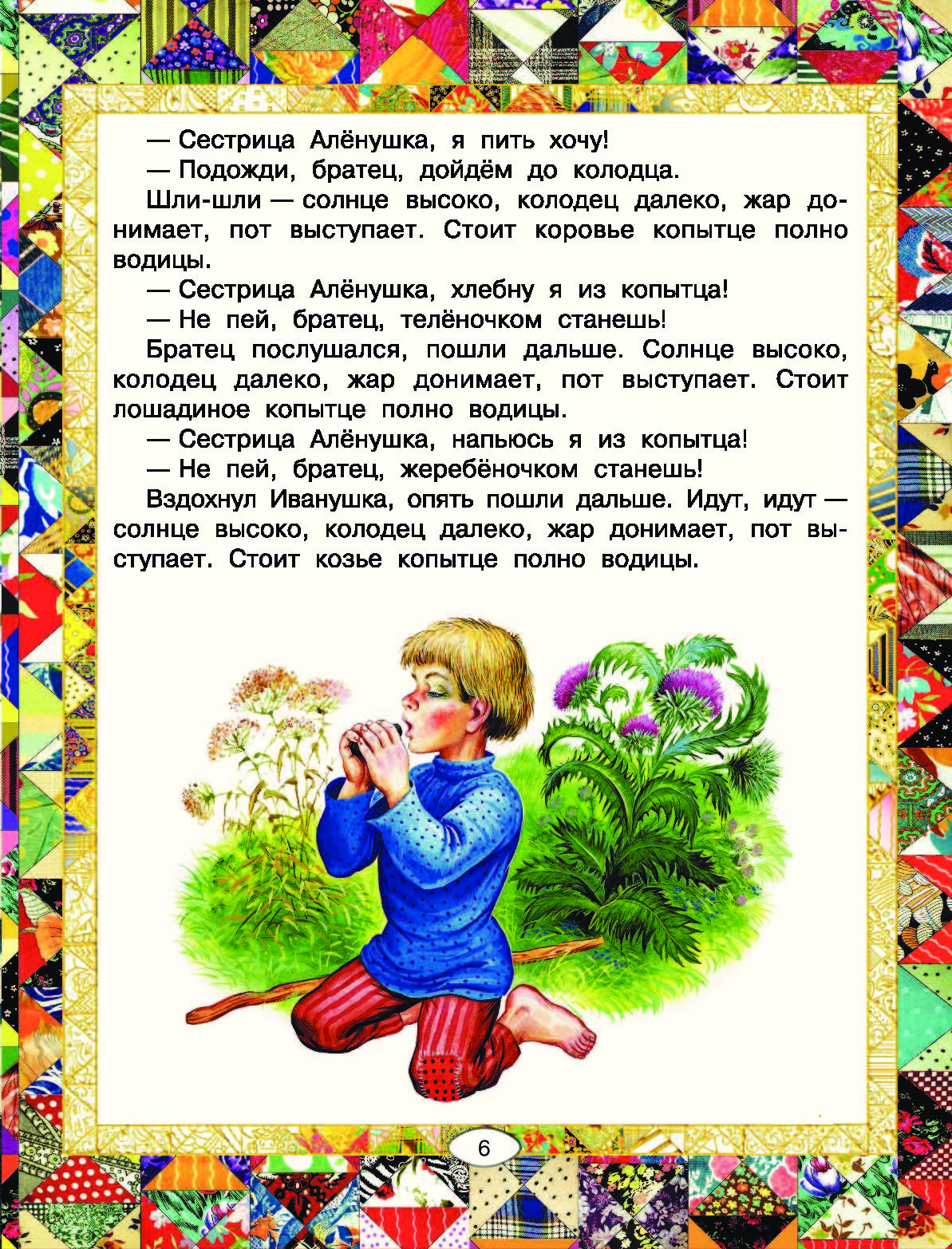 — Сестрица Алёнушка, я пить хочу!

— Подожди, братец, дойдём до колодца.

Шли-шли — солнце высоко, колодец далеко, жар донимает, пот выступает. Стоит коровье копытце полно водицы.

— Сестрица Алёнушка, хлебну я из копытца!

— Не пей, братец, телёночком станешь!

Братец послушался, пошли дальше. Солнце высоко, колодец далеко, жар донимает, пот выступает. Стоит лошадиное копытце полно водицы.

— Сестрица Алёнушка, напьюсь я из копытца!

— Не пей, братец, жеребёночком станешь!

Вздохнул Иванушка, опять пошли дальше. Идут, идут — солнце высоко, колодец далеко, жар донимает, пот выступает. Стоит козье копытце полно водицы.

6